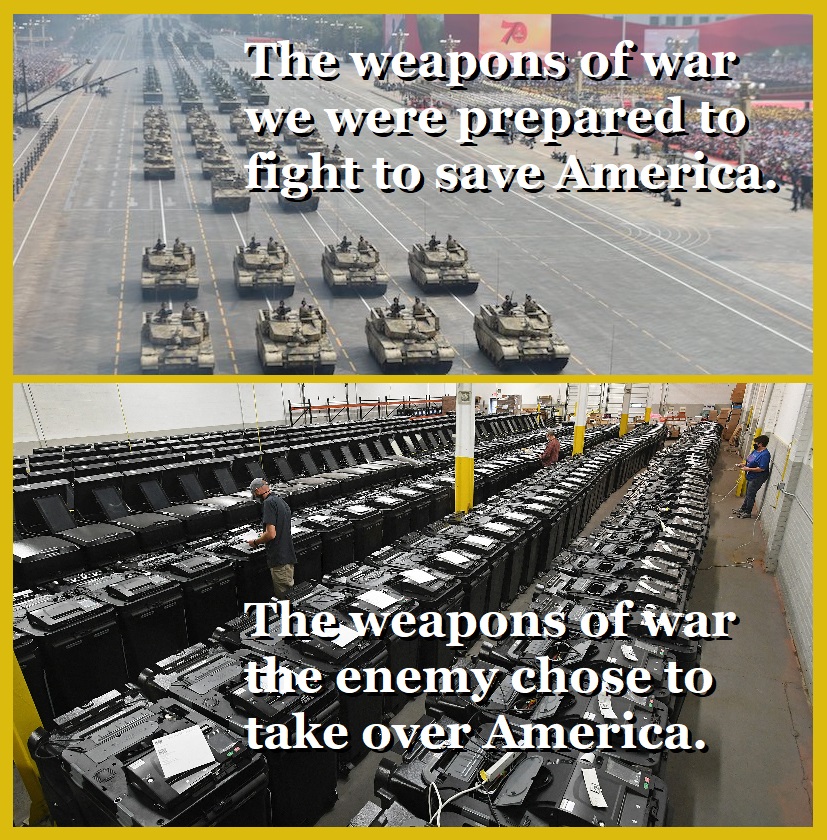 70

The weapons of war we were prepared to fight to save America.

The weapons of war the enemy chose to take over America.